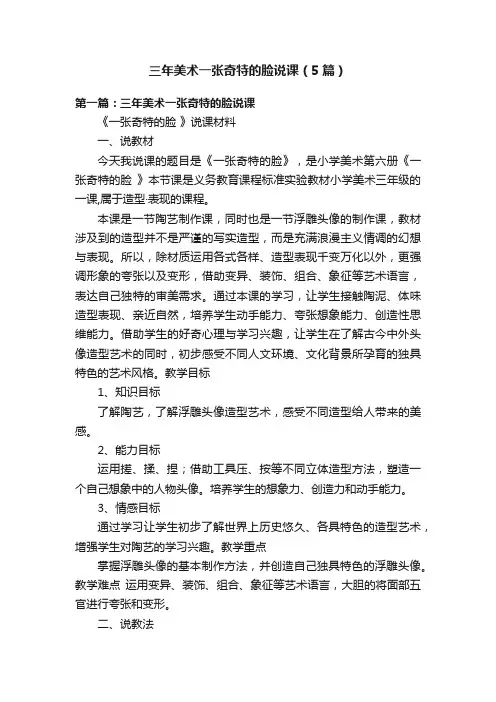 三年美术一张奇特的脸说课（5篇）

第一篇：三年美术一张奇特的脸说课

《一张奇特的脸 》说课材料

一、说教材

今天我说课的题目是《一张奇特的脸》，是小学美术第六册《一张奇特的脸 》本节课是义务教育课程标准实验教材小学美术三年级的一课,属于造型·表现的课程。

本课是一节陶艺制作课，同时也是一节浮雕头像的制作课，教材涉及到的造型并不是严谨的写实造型，而是充满浪漫主义情调的幻想与表现。所以，除材质运用各式各样、造型表现千变万化以外，更强调形象的夸张以及变形，借助变异、装饰、组合、象征等艺术语言，表达自己独特的审美需求。通过本课的学习，让学生接触陶泥、体味造型表现、亲近自然，培养学生动手能力、夸张想象能力、创造性思维能力。借助学生的好奇心理与学习兴趣，让学生在了解古今中外头像造型艺术的同时，初步感受不同人文环境、文化背景所孕育的独具特色的艺术风格。教学目标

1、知识目标

了解陶艺，了解浮雕头像造型艺术，感受不同造型给人带来的美感。

2、能力目标

运用搓、揉、捏；借助工具压、按等不同立体造型方法，塑造一个自己想象中的人物头像。培养学生的想象力、创造力和动手能力。

3、情感目标

通过学习让学生初步了解世界上历史悠久、各具特色的造型艺术，增强学生对陶艺的学习兴趣。教学重点

掌握浮雕头像的基本制作方法，并创造自己独具特色的浮雕头像。教学难点 运用变异、装饰、组合、象征等艺术语言，大胆的将面部五官进行夸张和变形。

二、说教法